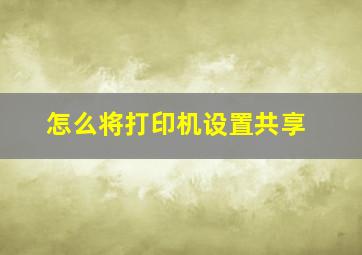 怎么将打印机设置共享